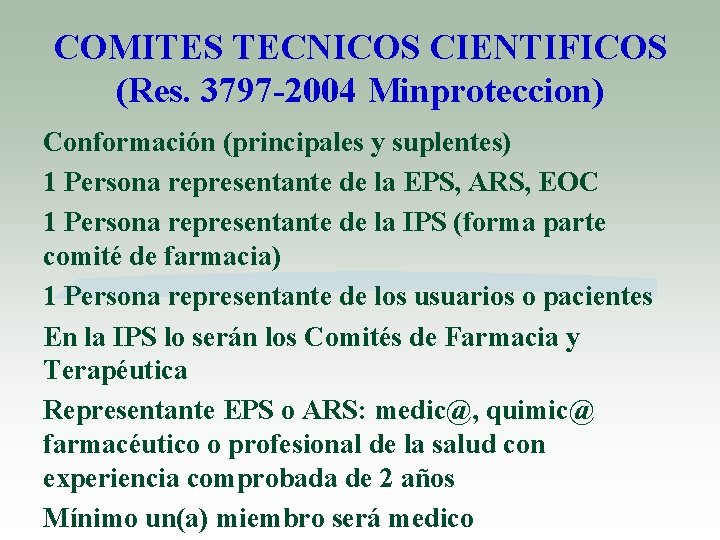 COMITES TECNICOS CIENTIFICOS
(Res. 3797-2004 Minproteccion)

Conformación (principales y suplentes)

1 Persona representante de la EPS, ARS, EOC

1 Persona representante de la IPS (forma parte comité de farmacia)

1 Persona representante de los usuarios o pacientes

En la IPS lo serán los Comités de Farmacia y Terapéutica

Representante EPS o ARS: medic@, quimic@ farmacéutico o profesional de la salud con experiencia comprobada de 2 años

Mínimo un(a) miembro será medico